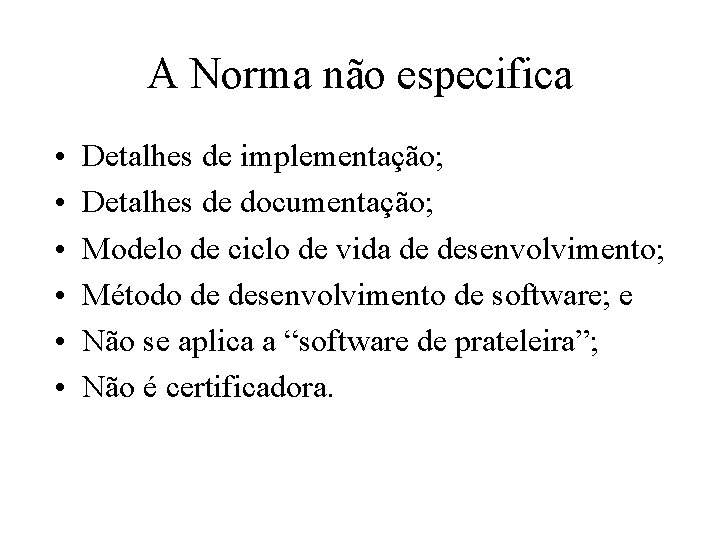 A Norma não especifica

• Detalhes de implementação;
• Detalhes de documentação;
• Modelo de ciclo de vida de desenvolvimento;
• Método de desenvolvimento de software; e
• Não se aplica a "software de prateleira";
• Não é certificadora.